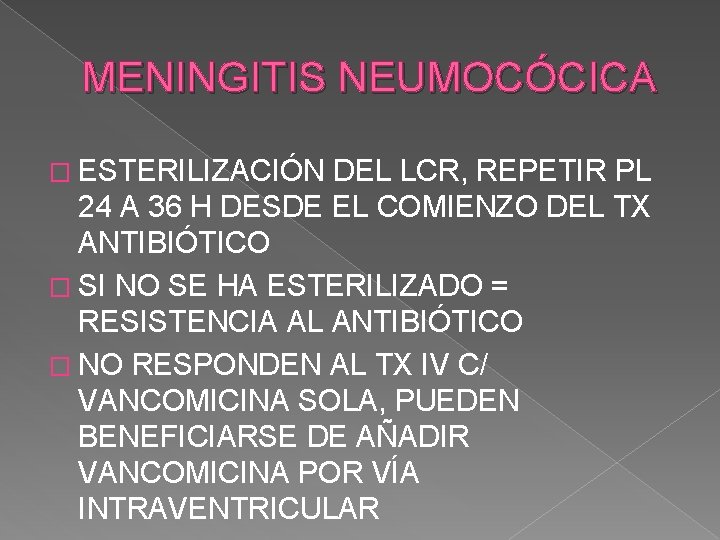 MENINGITIS NEUMOCÓCICA

ESTERILIZACIÓN DEL LCR, REPETIR PL 24 A 36 H DESDE EL COMIENZO DEL TX ANTIBIÓTICO

SI NO SE HA ESTERILIZADO = RESISTENCIA AL ANTIBIÓTICO

NO RESPONDEN AL TX IV C/ VANCOMICINA SOLA, PUEDEN BENEFICIARSE DE AÑADIR VANCOMICINA POR VÍA INTRAVENTRICULAR